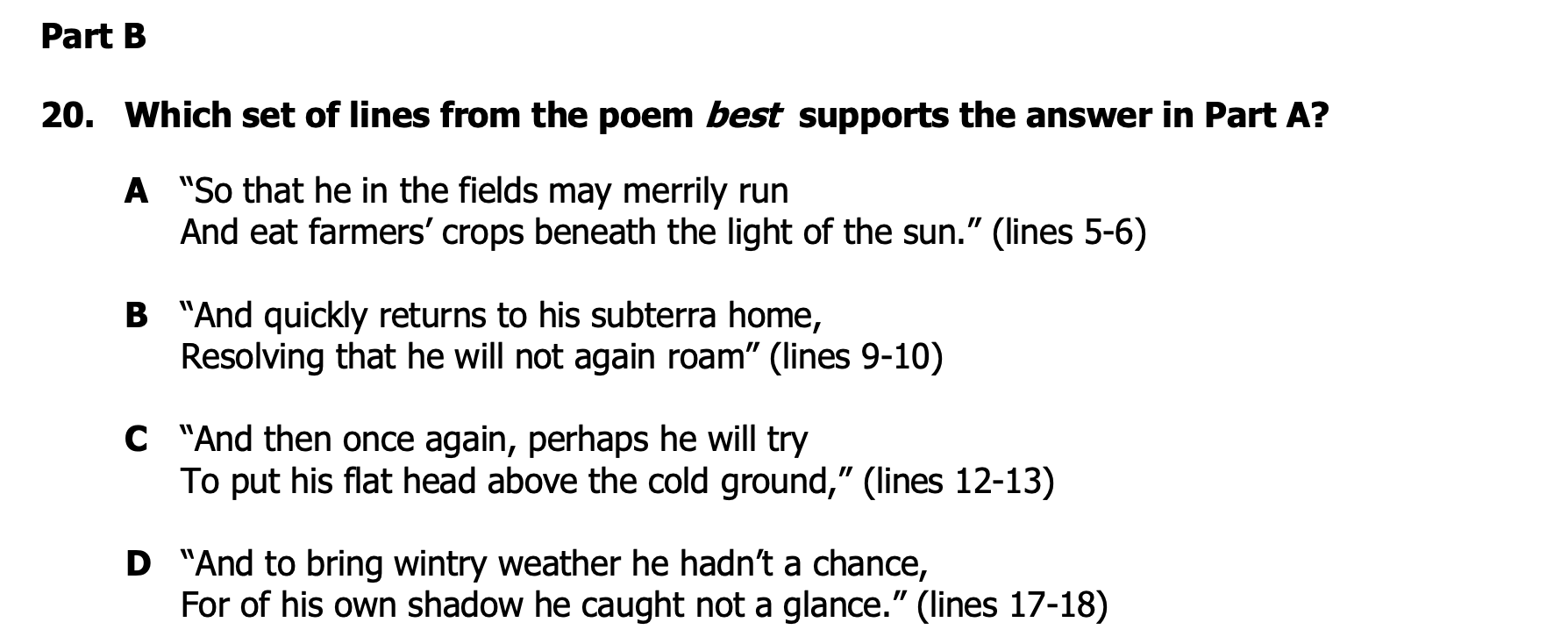 Part B

20. Which set of lines from the poem best supports the answer in Part A?

A "So that he in the fields may merrily run
And eat farmers' crops beneath the light of the sun." (lines 5-6)

B "And quickly returns to his subterra home,
Resolving that he will not again roam" (lines 9-10)

C "And then once again, perhaps he will try
To put his flat head above the cold ground," (lines 12-13)

D "And to bring wintry weather he hadn't a chance,
For of his own shadow he caught not a glance." (lines 17-18)